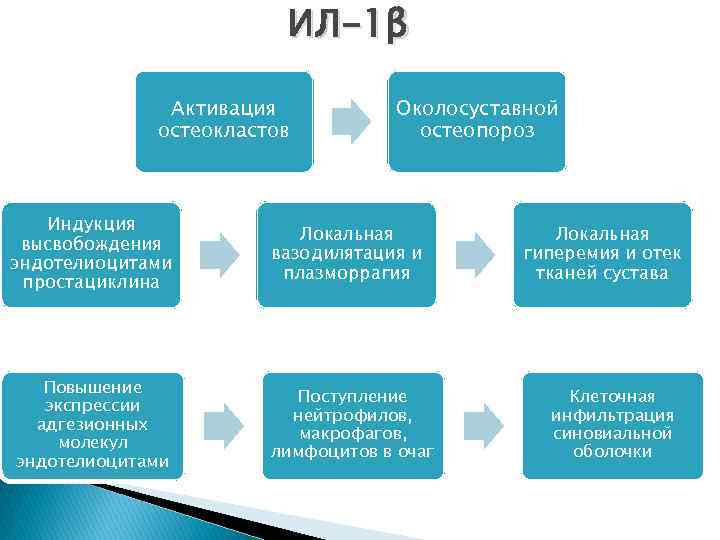 ИЛ-1β

Активация остеокластов

Околосуставной остеопороз

Индукция высвобождения эндотелиоцитами простациклина

Локальная вазодилятация и плазморрагия

Локальная гиперемия и отек тканей сустава

Повышение экспрессии адгезионных молекул эндотелиоцитами

Поступление нейтрофилов, макрофагов, лимфоцитов в очаг

Клеточная инфильтрация синовиальной оболочки